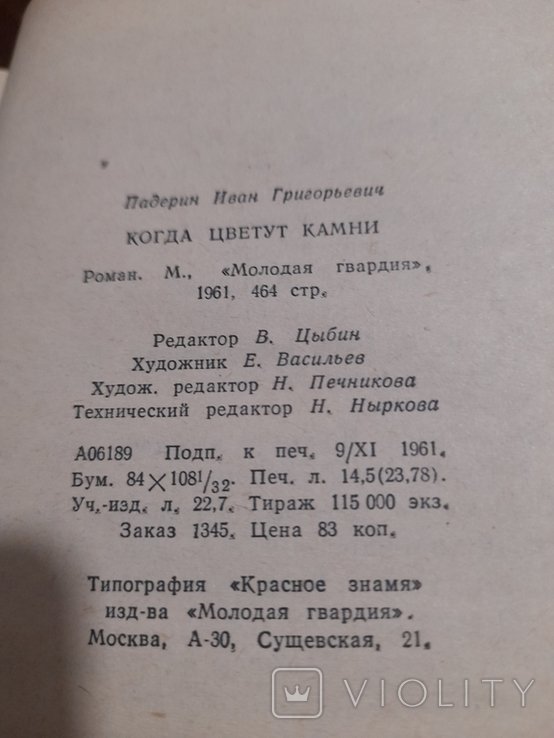 Падерин Иван Григорьевич

КОГДА ЦВЕТУТ КАМНИ

Роман. М., «Молодая гвардия», 1961, 464 стр.

Редактор В. Цыбин
Художник Е. Васильев
Худож. редактор Н. Печникова
Технический редактор Н. Ныркова

А06189 Подп. к печ. 9/XI 1961.
Бум. $84 \times 108^{1}/_{32}$. Печ. л. 14,5(23,78).
Уч.-изд. л. 22,7. Тираж 115 000 экз.
Заказ 1345. Цена 83 коп.

Типография «Красное знамя»
изд-ва «Молодая гвардия».
Москва, А-30, Сущевская, 21.

VIOLITY